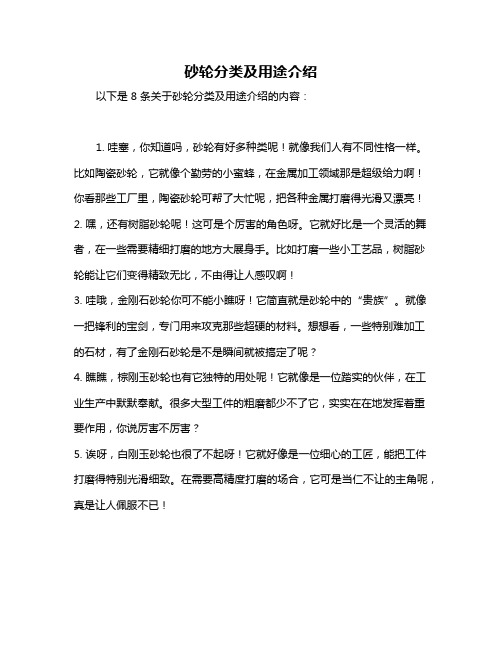 砂轮分类及用途介绍

以下是 8 条关于砂轮分类及用途介绍的内容：

1. 哇塞，你知道吗，砂轮有好多种类呢！就像我们人有不同性格一样。比如陶瓷砂轮，它就像个勤劳的小蜜蜂，在金属加工领域那是超级给力啊！你看那些工厂里，陶瓷砂轮可帮了大忙呢，把各种金属打磨得光滑又漂亮！
2. 嘿，还有树脂砂轮呢！这可是个厉害的角色呀。它就好比是一个灵活的舞者，在一些需要精细打磨的地方大展身手。比如打磨一些小工艺品，树脂砂轮能让它们变得精致无比，不由得让人感叹啊！
3. 哇哦，金刚石砂轮你可不能小瞧呀！它简直就是砂轮中的“贵族”。就像一把锋利的宝剑，专门用来攻克那些超硬的材料。想想看，一些特别难加工的石材，有了金刚石砂轮是不是瞬间就被搞定了呢？
4. 瞧瞧，棕刚玉砂轮也有它独特的用处呢！它就像是一位踏实的伙伴，在工业生产中默默奉献。很多大型工件的粗磨都少不了它，实实在在地发挥着重要作用，你说厉害不厉害？
5. 诶呀，白刚玉砂轮也很了不起呀！它就好像是一位细心的工匠，能把工件打磨得特别光滑细致。在需要高精度打磨的场合，它可是当仁不让的主角呢，真是让人佩服不已！